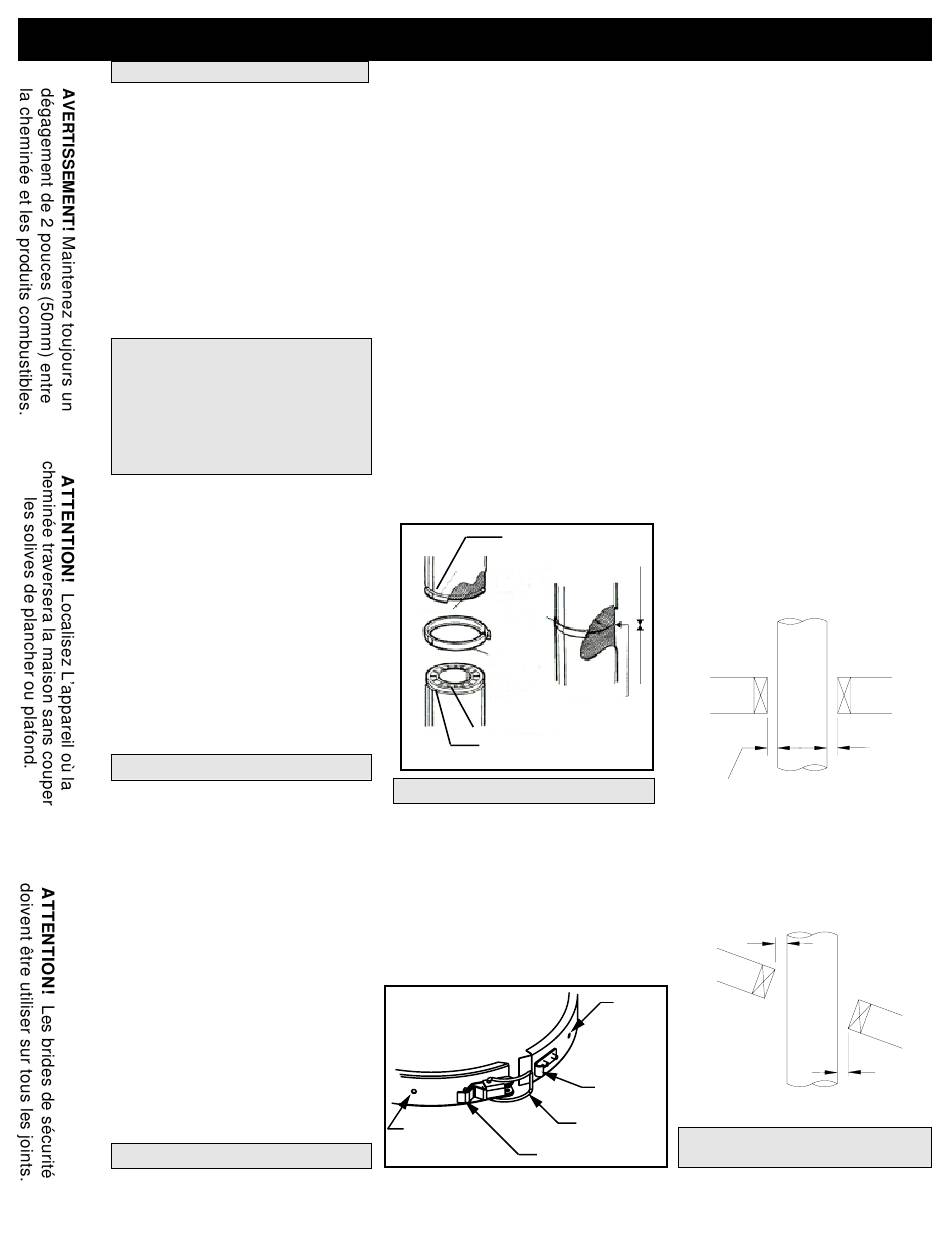 AVERTISSEMENT! Maintenez toujours un dégagement de 2 pouces (50mm) entre la cheminée et les produits combustibles.

ATTENTION! Localisez L'appareil où la cheminée traversera la maison sans couper les solives de plancher ou plafond.

ATTENTION! Les brides de sécurité doivent être utiliser sur tous les joints.